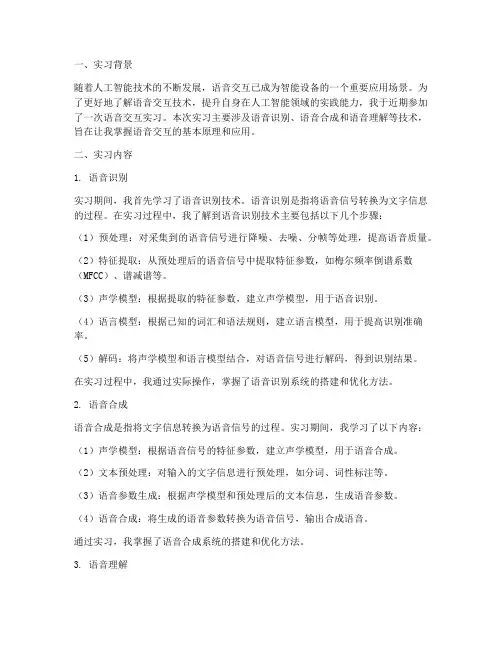 一、实习背景

随着人工智能技术的不断发展，语音交互已成为智能设备的一个重要应用场景。为了更好地了解语音交互技术，提升自身在人工智能领域的实践能力，我于近期参加了一次语音交互实习。本次实习主要涉及语音识别、语音合成和语音理解等技术，旨在让我掌握语音交互的基本原理和应用。

二、实习内容

1. 语音识别

实习期间，我首先学习了语音识别技术。语音识别是指将语音信号转换为文字信息的过程。在实习过程中，我了解到语音识别技术主要包括以下几个步骤：

（1）预处理：对采集到的语音信号进行降噪、去噪、分帧等处理，提高语音质量。

（2）特征提取：从预处理后的语音信号中提取特征参数，如梅尔频率倒谱系数（MFCC）、谱减谱等。

（3）声学模型：根据提取的特征参数，建立声学模型，用于语音识别。

（4）语言模型：根据已知的词汇和语法规则，建立语言模型，用于提高识别准确率。

（5）解码：将声学模型和语言模型结合，对语音信号进行解码，得到识别结果。

在实习过程中，我通过实际操作，掌握了语音识别系统的搭建和优化方法。

2. 语音合成

语音合成是指将文字信息转换为语音信号的过程。实习期间，我学习了以下内容：

（1）声学模型：根据语音信号的特征参数，建立声学模型，用于语音合成。

（2）文本预处理：对输入的文字信息进行预处理，如分词、词性标注等。

（3）语音参数生成：根据声学模型和预处理后的文本信息，生成语音参数。

（4）语音合成：将生成的语音参数转换为语音信号，输出合成语音。

通过实习，我掌握了语音合成系统的搭建和优化方法。

3. 语音理解